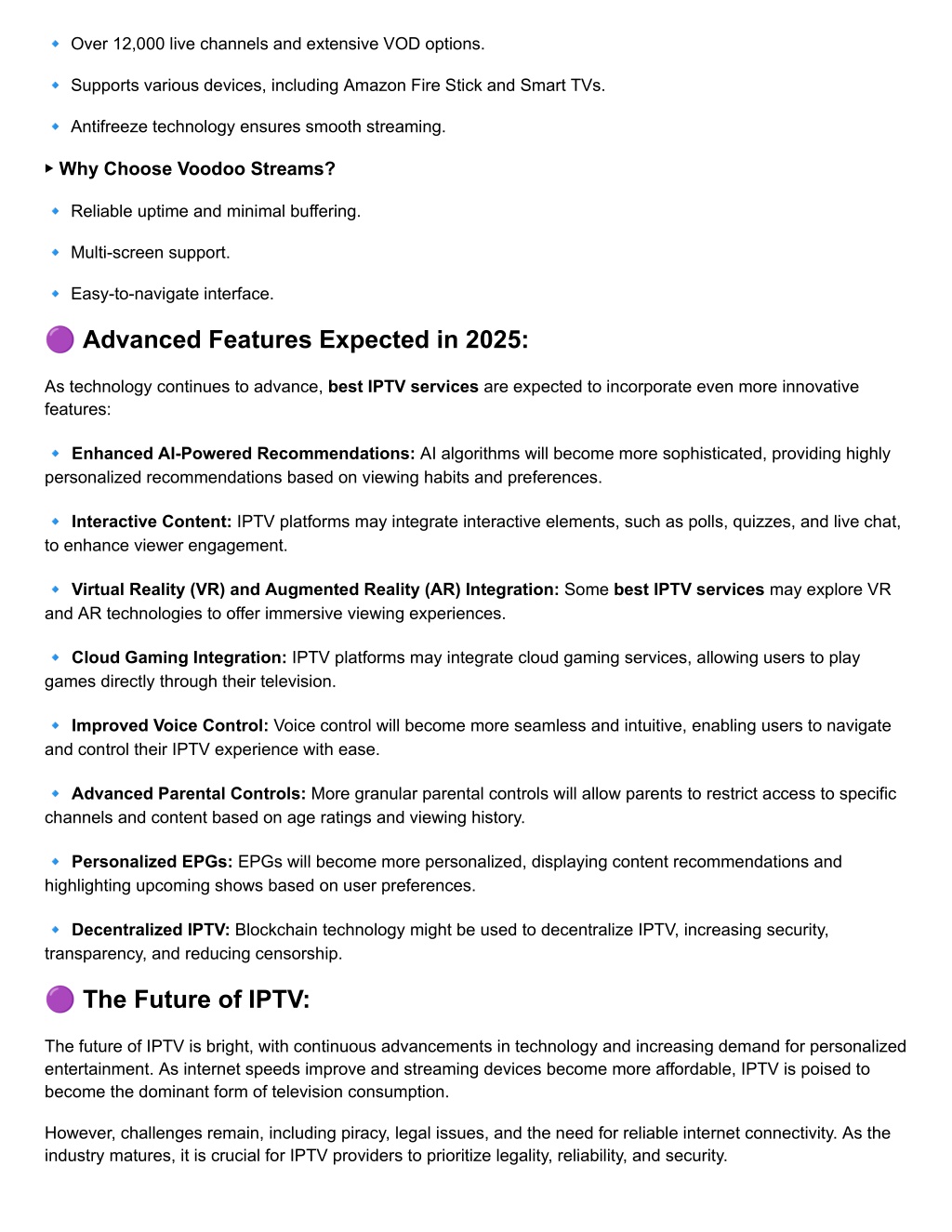 🔹 Over 12,000 live channels and extensive VOD options.

🔹 Supports various devices, including Amazon Fire Stick and Smart TVs.

🔹 Antifreeze technology ensures smooth streaming.

▸ Why Choose Voodoo Streams?

🔹 Reliable uptime and minimal buffering.

🔹 Multi-screen support.

🔹 Easy-to-navigate interface.

🟣 Advanced Features Expected in 2025:

As technology continues to advance, best IPTV services are expected to incorporate even more innovative features:

🔹 Enhanced AI-Powered Recommendations: AI algorithms will become more sophisticated, providing highly personalized recommendations based on viewing habits and preferences.

🔹 Interactive Content: IPTV platforms may integrate interactive elements, such as polls, quizzes, and live chat, to enhance viewer engagement.

🔹 Virtual Reality (VR) and Augmented Reality (AR) Integration: Some best IPTV services may explore VR and AR technologies to offer immersive viewing experiences.

🔹 Cloud Gaming Integration: IPTV platforms may integrate cloud gaming services, allowing users to play games directly through their television.

🔹 Improved Voice Control: Voice control will become more seamless and intuitive, enabling users to navigate and control their IPTV experience with ease.

🔹 Advanced Parental Controls: More granular parental controls will allow parents to restrict access to specific channels and content based on age ratings and viewing history.

🔹 Personalized EPGs: EPGs will become more personalized, displaying content recommendations and highlighting upcoming shows based on user preferences.

🔹 Decentralized IPTV: Blockchain technology might be used to decentralize IPTV, increasing security, transparency, and reducing censorship.

🟣 The Future of IPTV:

The future of IPTV is bright, with continuous advancements in technology and increasing demand for personalized entertainment. As internet speeds improve and streaming devices become more affordable, IPTV is poised to become the dominant form of television consumption.

However, challenges remain, including piracy, legal issues, and the need for reliable internet connectivity. As the industry matures, it is crucial for IPTV providers to prioritize legality, reliability, and security.